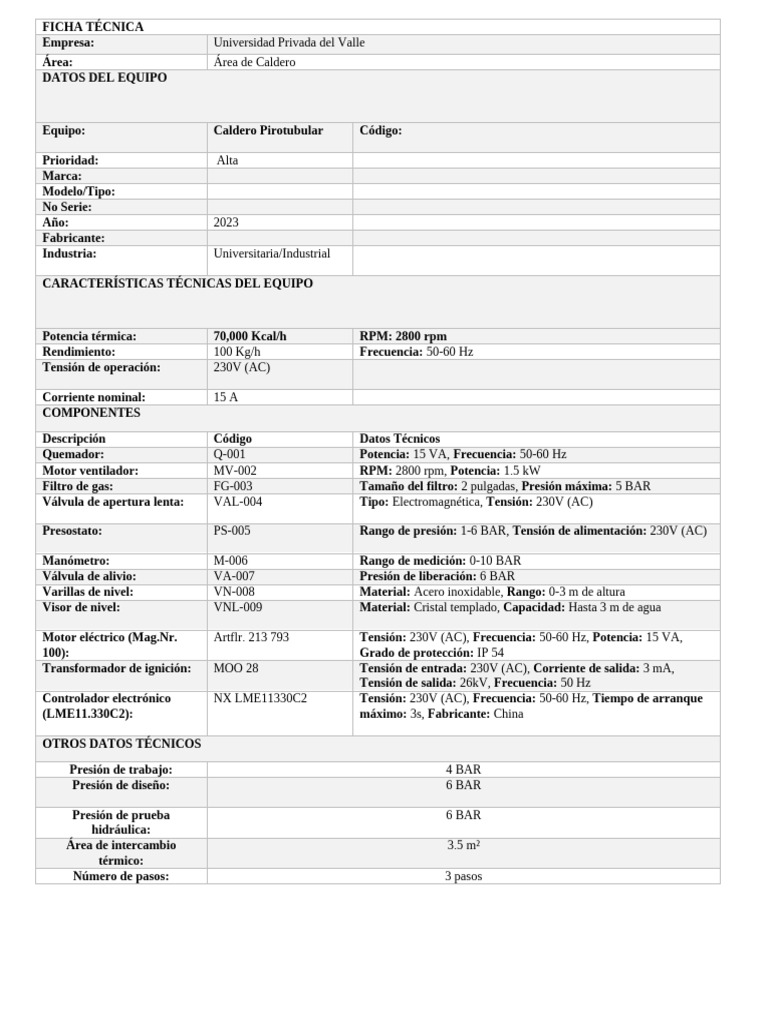 | FICHA TÉCNICA | | |
|---|---|---|
| Empresa: | Universidad Privada del Valle | |
| Área: | Área de Caldero | |
| DATOS DEL EQUIPO | | |
| Equipo: | Caldero Pirotubular | Código: |
| Prioridad: | Alta | |
| Marca: | | |
| Modelo/Tipo: | | |
| No Serie: | | |
| Año: | 2023 | |
| Fabricante: | | |
| Industria: | Universitaria/Industrial | |
| CARACTERÍSTICAS TÉCNICAS DEL EQUIPO | | |
| Potencia térmica: | 70,000 Kcal/h | RPM: 2800 rpm |
| Rendimiento: | 100 Kg/h | Frecuencia: 50-60 Hz |
| Tensión de operación: | 230V (AC) | |
| Corriente nominal: | 15 A | |
| COMPONENTES | | |
| Descripción | Código | Datos Técnicos |
| Quemador: | Q-001 | Potencia: 15 VA, Frecuencia: 50-60 Hz |
| Motor ventilador: | MV-002 | RPM: 2800 rpm, Potencia: 1.5 kW |
| Filtro de gas: | FG-003 | Tamaño del filtro: 2 pulgadas, Presión máxima: 5 BAR |
| Válvula de apertura lenta: | VAL-004 | Tipo: Electromagnética, Tensión: 230V (AC) |
| Presostato: | PS-005 | Rango de presión: 1-6 BAR, Tensión de alimentación: 230V (AC) |
| Manómetro: | M-006 | Rango de medición: 0-10 BAR |
| Válvula de alivio: | VA-007 | Presión de liberación: 6 BAR |
| Varillas de nivel: | VN-008 | Material: Acero inoxidable, Rango: 0-3 m de altura |
| Visor de nivel: | VNL-009 | Material: Cristal templado, Capacidad: Hasta 3 m de agua |
| Motor eléctrico (Mag.Nr. 100): | Artflr. 213 793 | Tensión: 230V (AC), Frecuencia: 50-60 Hz, Potencia: 15 VA, Grado de protección: IP 54 |
| Transformador de ignición: | MOO 28 | Tensión de entrada: 230V (AC), Corriente de salida: 3 mA, Tensión de salida: 26kV, Frecuencia: 50 Hz |
| Controlador electrónico (LME11.330C2): | NX LME11330C2 | Tensión: 230V (AC), Frecuencia: 50-60 Hz, Tiempo de arranque máximo: 3s, Fabricante: China |
| OTROS DATOS TÉCNICOS | | |
| Presión de trabajo: | 4 BAR | |
| Presión de diseño: | 6 BAR | |
| Presión de prueba hidráulica: | 6 BAR | |
| Área de intercambio térmico: | 3.5 m² | |
| Número de pasos: | 3 pasos | |